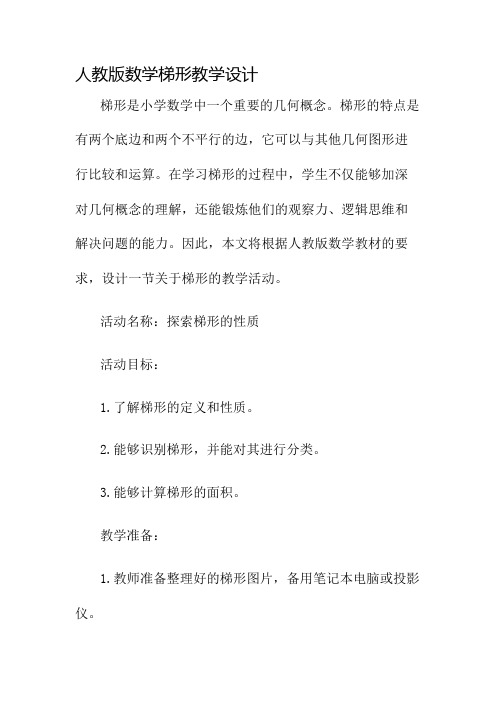 人教版数学梯形教学设计

梯形是小学数学中一个重要的几何概念。梯形的特点是有两个底边和两个不平行的边，它可以与其他几何图形进行比较和运算。在学习梯形的过程中，学生不仅能够加深对几何概念的理解，还能锻炼他们的观察力、逻辑思维和解决问题的能力。因此，本文将根据人教版数学教材的要求，设计一节关于梯形的教学活动。

活动名称：探索梯形的性质

活动目标：

1. 了解梯形的定义和性质。

2. 能够识别梯形，并能对其进行分类。

3. 能够计算梯形的面积。

教学准备：

1. 教师准备整理好的梯形图片，备用笔记本电脑或投影仪。